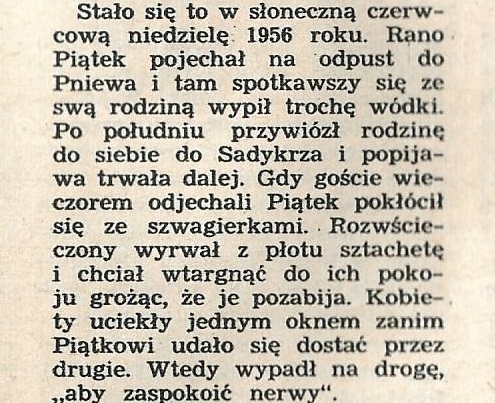 Stało się to w słoneczną czerwcową niedzielę 1956 roku. Rano Piątek pojechał na odpust do Pniewa i tam spotkawszy się ze swą rodziną wypił trochę wódki. Po południu przywiózł rodzinę do siebie do Sadykrza i popijawa trwała dalej. Gdy goście wieczorem odjechali Piątek pokłócił się ze szwagierkami. Rozwścieczony wyrwał z płotu sztachetę i chciał wtargnąć do ich pokoju grożąc, że je pozabija. Kobiety uciekły jednym oknem zanim Piątkowi udało się dostać przez drugie. Wtedy wypadł na drogę, „aby zaspokoić nerwy".